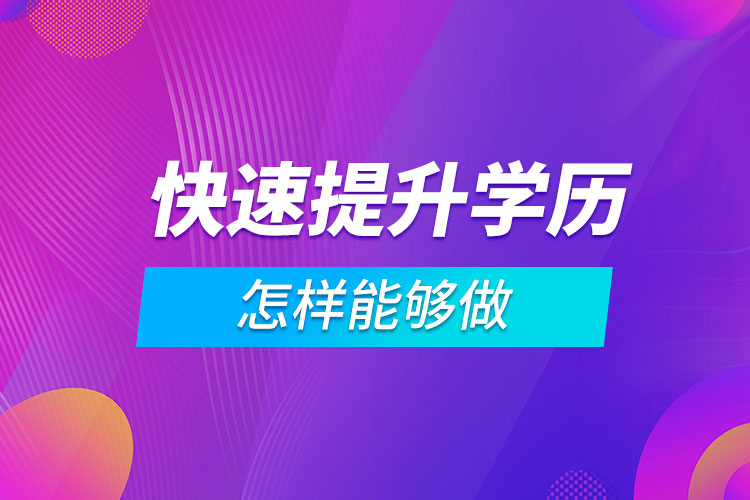 快速提升学历

怎样能够做